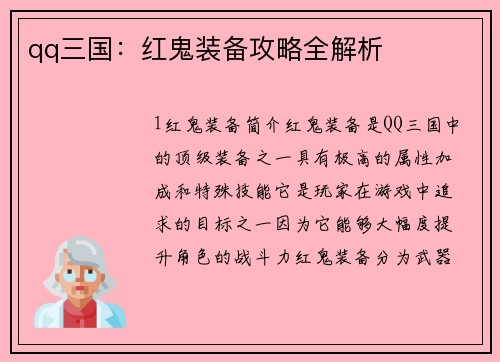 qq三国：红鬼装备攻略全解析

1红鬼装备简介红鬼装备是QQ三国中的顶级装备之一具有极高的属性加成和特殊技能它是玩家在游戏中追求的目标之一因为它能够大幅度提升角色的战斗力红鬼装备分为武器